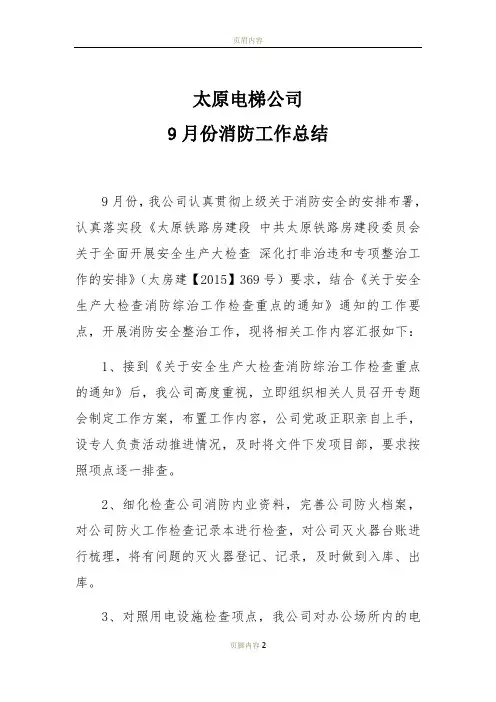 页眉内容

太原电梯公司

9月份消防工作总结

9月份，我公司认真贯彻上级关于消防安全的安排布署，认真落实段《太原铁路房建段 中共太原铁路房建段委员会关于全面开展安全生产大检查 深化打非治违和专项整治工作的安排》（太房建【2015】369号）要求，结合《关于安全生产大检查消防综治工作检查重点的通知》通知的工作要点，开展消防安全整治工作，现将相关工作内容汇报如下：

1、接到《关于安全生产大检查消防综治工作检查重点的通知》后，我公司高度重视，立即组织相关人员召开专题会制定工作方案，布置工作内容，公司党政正职亲自上手，设专人负责活动推进情况，及时将文件下发项目部，要求按照项点逐一排查。

2、细化检查公司消防内业资料，完善公司防火档案，对公司防火工作检查记录本进行检查，对公司灭火器台账进行梳理，将有问题的灭火器登记、记录，及时做到入库、出库。

3、对照用电设施检查项点，我公司对办公场所内的电

页脚内容2